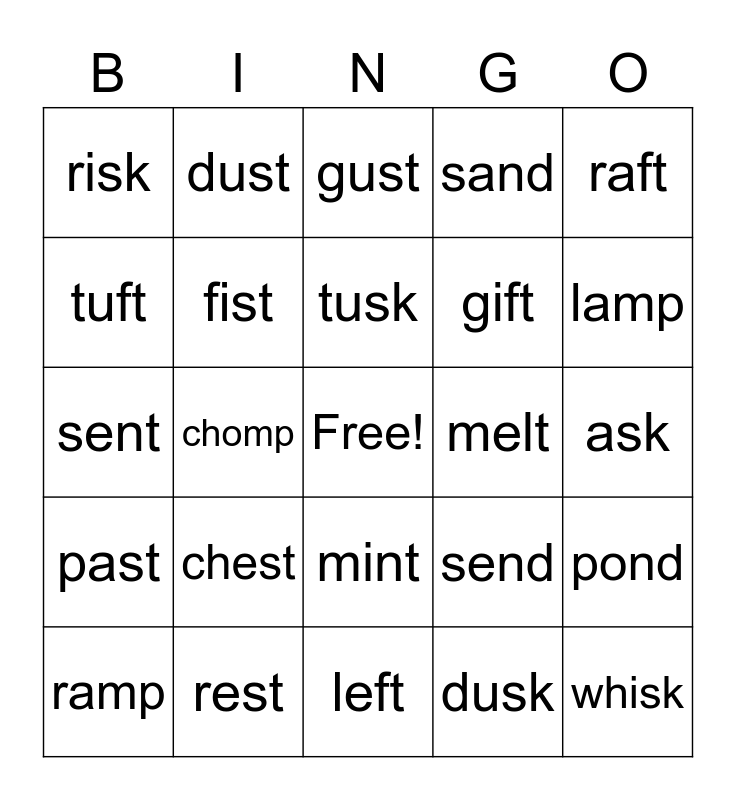 | B | I | N | G | O |
|---|---|---|---|---|
| risk | dust | gust | sand | raft |
| tuft | fist | tusk | gift | lamp |
| sent | chomp | Free! | melt | ask |
| past | chest | mint | send | pond |
| ramp | rest | left | dusk | whisk |